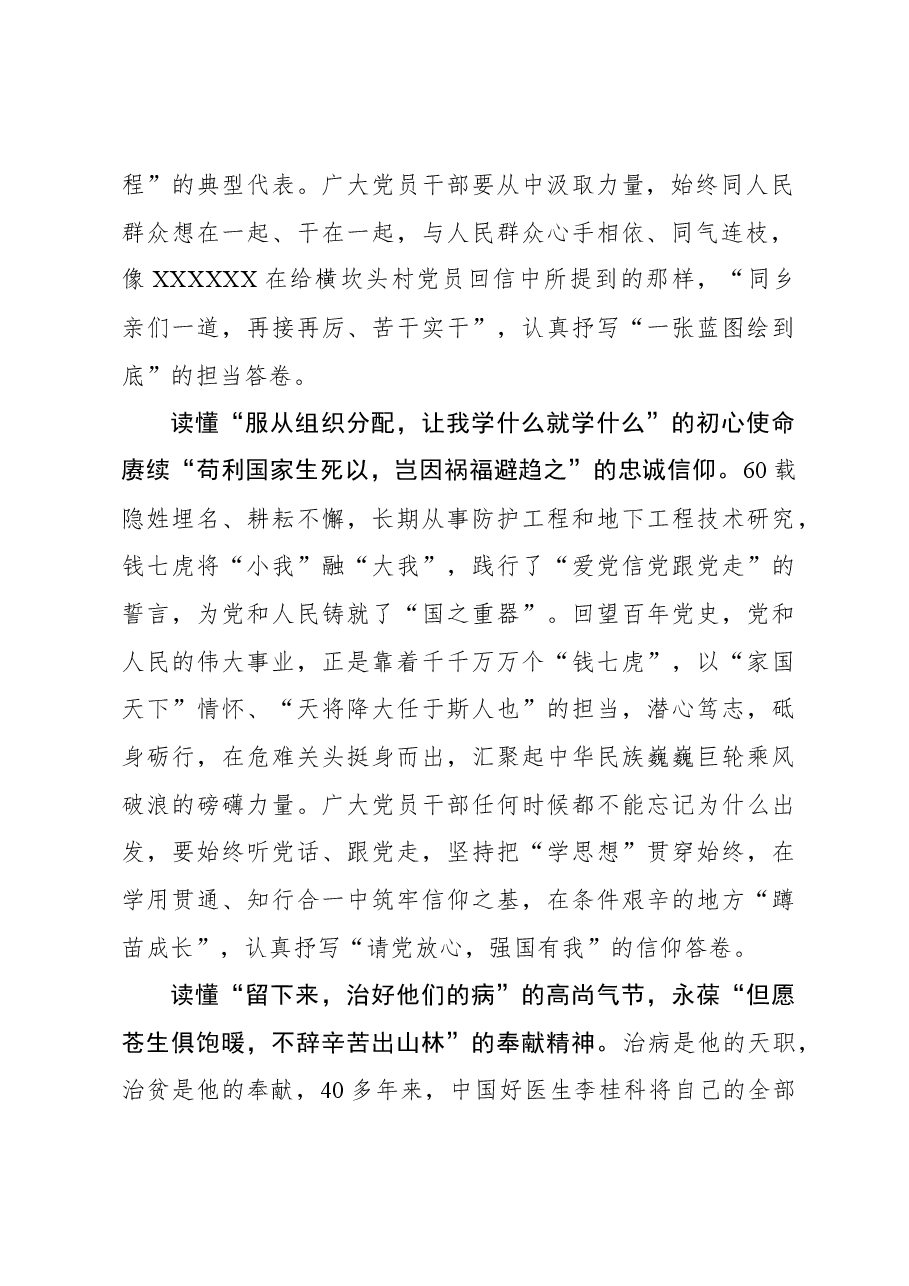 程”的典型代表。广大党员干部要从中汲取力量，始终同人民群众想在一起、干在一起，与人民群众心手相依、同气连枝，像XXXXXX在给横坎头村党员回信中所提到的那样，“同乡亲们一道，再接再厉、苦干实干”，认真抒写“一张蓝图绘到底”的担当答卷。

读懂“服从组织分配，让我学什么就学什么”的初心使命赓续“苟利国家生死以，岂因祸福避趋之”的忠诚信仰。60载隐姓埋名、耕耘不懈，长期从事防护工程和地下工程技术研究，钱七虎将“小我”融“大我”，践行了“爱党信党跟党走”的誓言，为党和人民铸就了“国之重器”。回望百年党史，党和人民的伟大事业，正是靠着千千万万个“钱七虎”，以“家国天下”情怀、“天将降大任于斯人也”的担当，潜心笃志，砥身砺行，在危难关头挺身而出，汇聚起中华民族巍巍巨轮乘风破浪的磅礴力量。广大党员干部任何时候都不能忘记为什么出发，要始终听党话、跟党走，坚持把“学思想”贯穿始终，在学用贯通、知行合一中筑牢信仰之基，在条件艰辛的地方“蹲苗成长”，认真抒写“请党放心，强国有我”的信仰答卷。

读懂“留下来，治好他们的病”的高尚气节，永葆“但愿苍生俱饱暖，不辞辛苦出山林”的奉献精神。治病是他的天职，治贫是他的奉献，40多年来，中国好医生李桂科将自己的全部